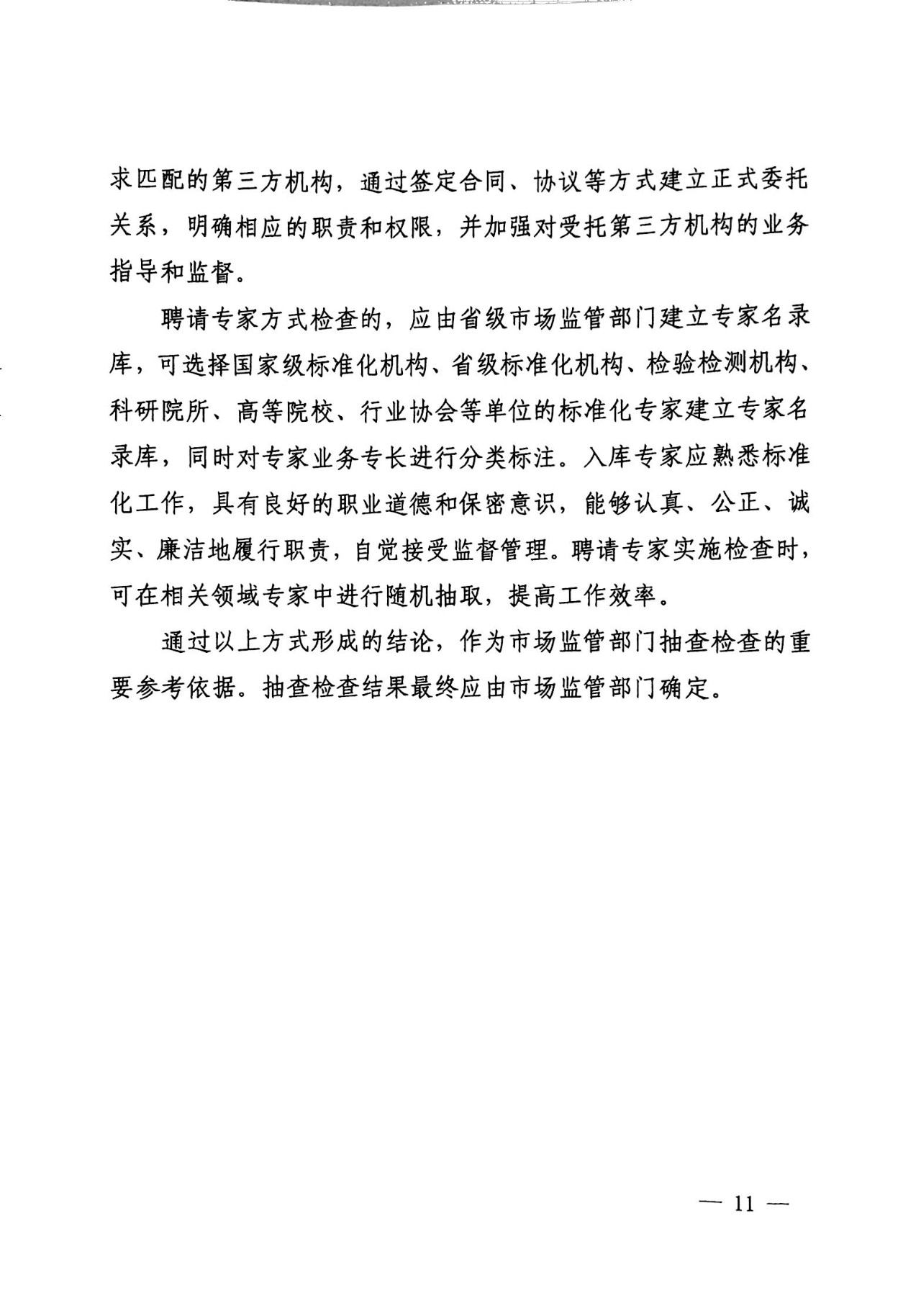 求匹配的第三方机构，通过签定合同、协议等方式建立正式委托关系，明确相应的职责和权限，并加强对受托第三方机构的业务指导和监督。

聘请专家方式检查的，应由省级市场监管部门建立专家名录库，可选择国家级标准化机构、省级标准化机构、检验检测机构、科研院所、高等院校、行业协会等单位的标准化专家建立专家名录库，同时对专家业务专长进行分类标注。入库专家应熟悉标准化工作，具有良好的职业道德和保密意识，能够认真、公正、诚实、廉洁地履行职责，自觉接受监督管理。聘请专家实施检查时，可在相关领域专家中进行随机抽取，提高工作效率。

通过以上方式形成的结论，作为市场监管部门抽查检查的重要参考依据。抽查检查结果最终应由市场监管部门确定。

— 11 —